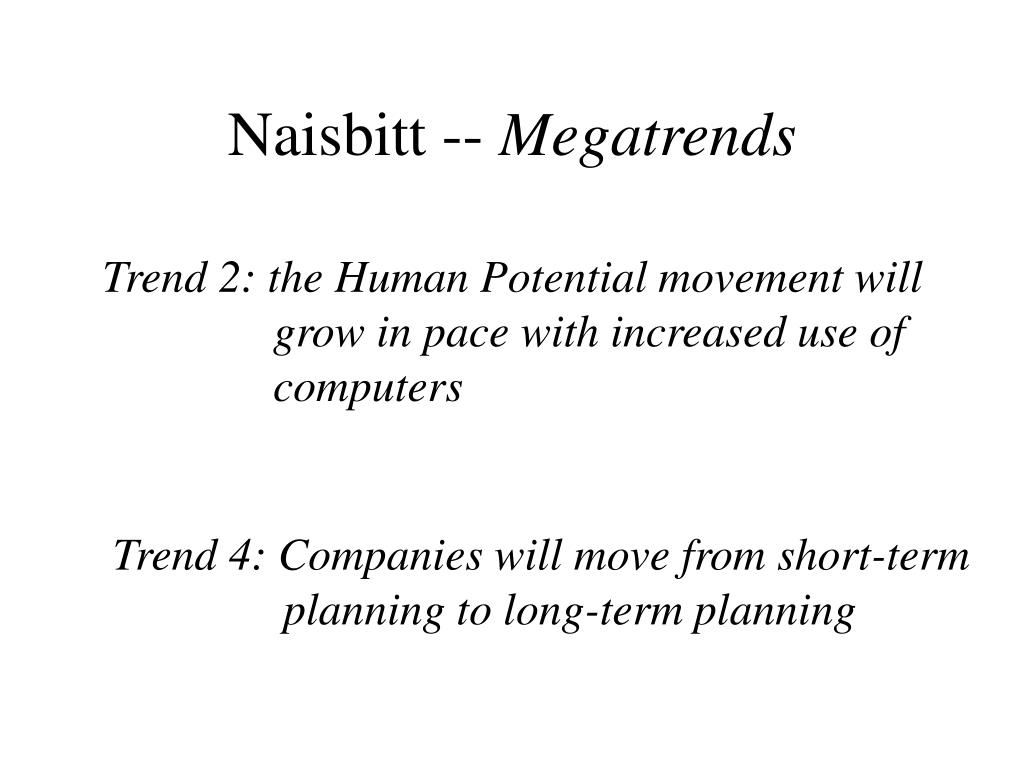 Naisbitt -- Megatrends

Trend 2: the Human Potential movement will grow in pace with increased use of computers

Trend 4: Companies will move from short-term planning to long-term planning